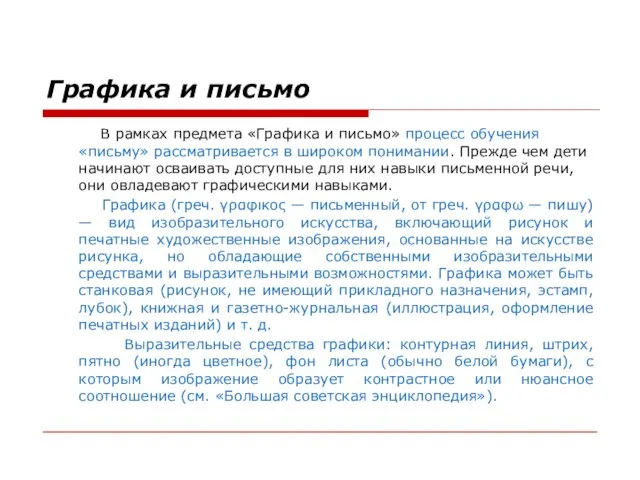 Графика и письмо

В рамках предмета «Графика и письмо» процесс обучения «письму» рассматривается в широком понимании. Прежде чем дети начинают осваивать доступные для них навыки письменной речи, они овладевают графическими навыками.

Графика (греч. γραφικος — письменный, от греч. γραφω — пишу) — вид изобразительного искусства, включающий рисунок и печатные художественные изображения, основанные на искусстве рисунка, но обладающие собственными изобразительными средствами и выразительными возможностями. Графика может быть станковая (рисунок, не имеющий прикладного назначения, эстамп, лубок), книжная и газетно-журнальная (иллюстрация, оформление печатных изданий) и т. д.

Выразительные средства графики: контурная линия, штрих, пятно (иногда цветное), фон листа (обычно белой бумаги), с которым изображение образует контрастное или нюансное соотношение (см. «Большая советская энциклопедия»).